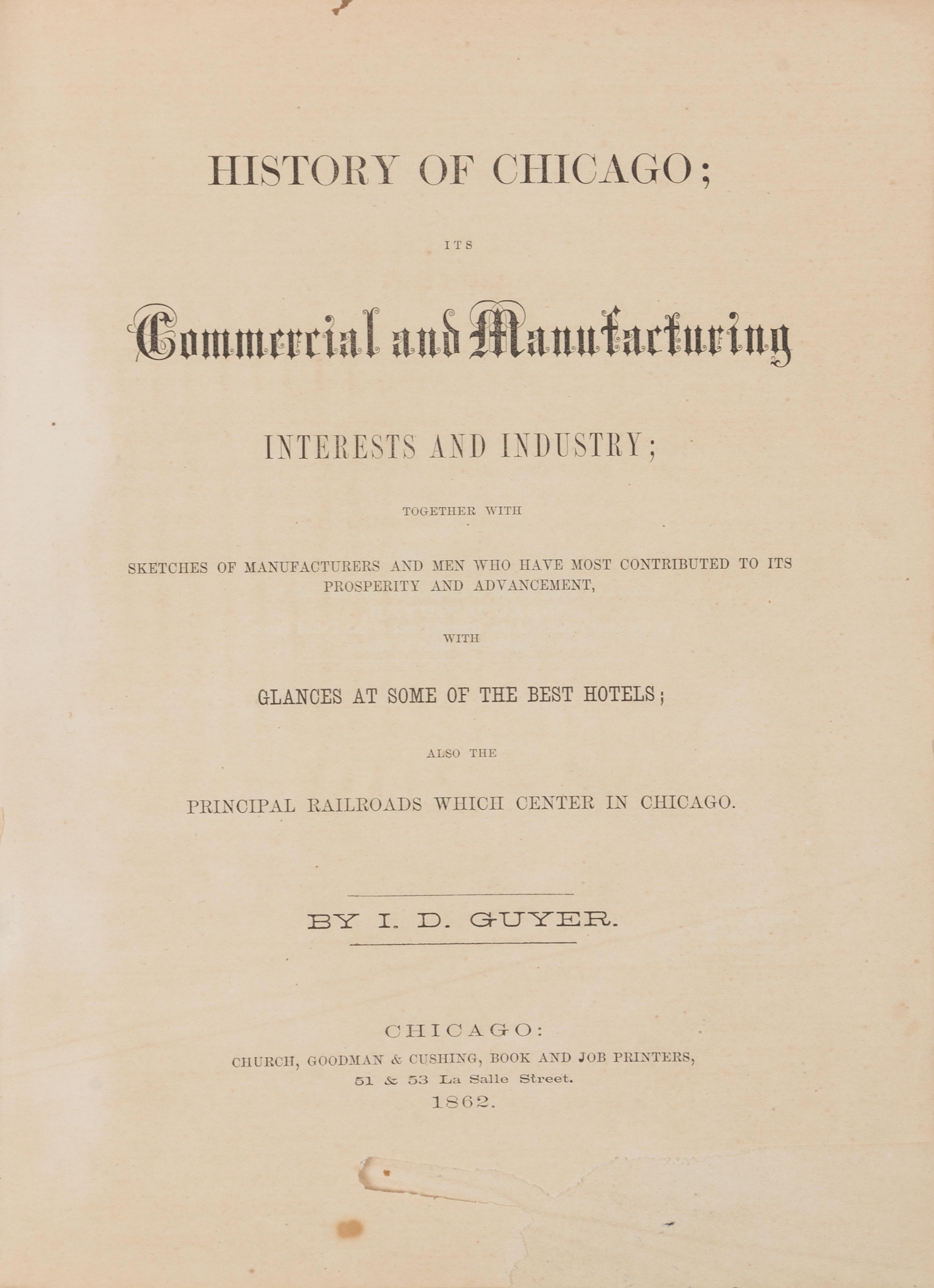 HISTORY OF CHICAGO;

ITS

Commercial and Manufacturing

INTERESTS AND INDUSTRY;

TOGETHER WITH

SKETCHES OF MANUFACTURERS AND MEN WHO HAVE MOST CONTRIBUTED TO ITS PROSPERITY AND ADVANCEMENT,

WITH

GLANCES AT SOME OF THE BEST HOTELS;

ALSO THE

PRINCIPAL RAILROADS WHICH CENTER IN CHICAGO.

BY I. D. GUYER.

CHICAGO:
CHURCH, GOODMAN & CUSHING, BOOK AND JOB PRINTERS,
51 & 53 La Salle Street.
1862.